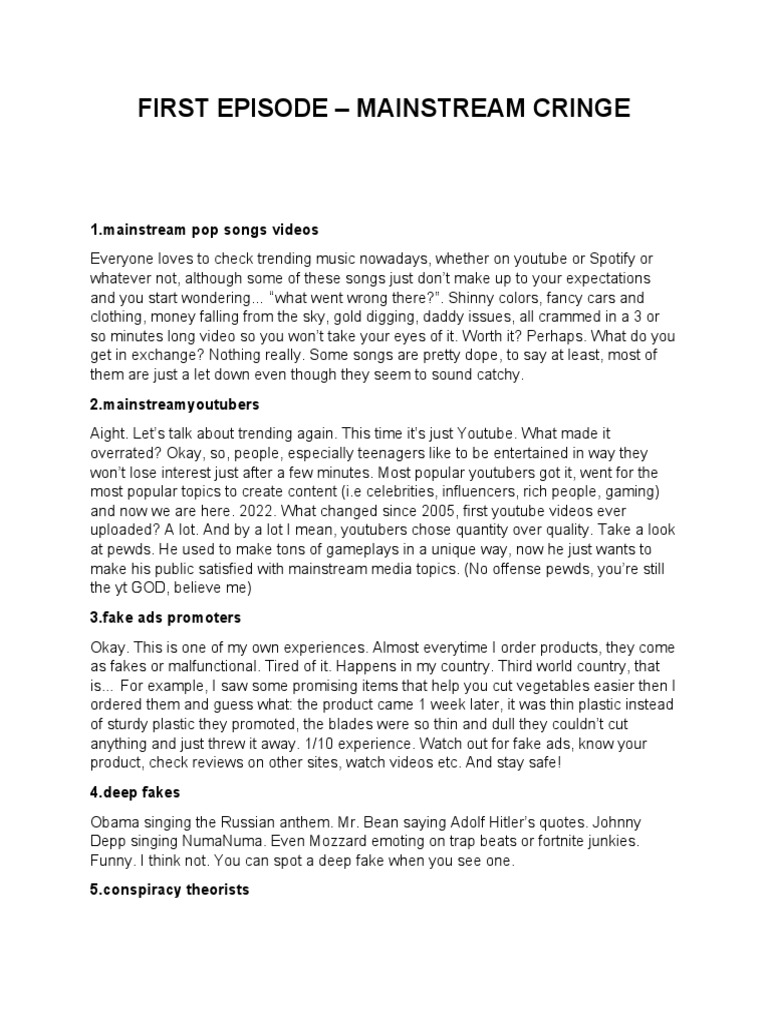 FIRST EPISODE – MAINSTREAM CRINGE

1.mainstream pop songs videos

Everyone loves to check trending music nowadays, whether on youtube or Spotify or whatever not, although some of these songs just don't make up to your expectations and you start wondering... "what went wrong there?". Shinny colors, fancy cars and clothing, money falling from the sky, gold digging, daddy issues, all crammed in a 3 or so minutes long video so you won't take your eyes of it. Worth it? Perhaps. What do you get in exchange? Nothing really. Some songs are pretty dope, to say at least, most of them are just a let down even though they seem to sound catchy.

2.mainstreamyoutubers

Aight. Let's talk about trending again. This time it's just Youtube. What made it overrated? Okay, so, people, especially teenagers like to be entertained in way they won't lose interest just after a few minutes. Most popular youtubers got it, went for the most popular topics to create content (i.e celebrities, influencers, rich people, gaming) and now we are here. 2022. What changed since 2005, first youtube videos ever uploaded? A lot. And by a lot I mean, youtubers chose quantity over quality. Take a look at pewds. He used to make tons of gameplays in a unique way, now he just wants to make his public satisfied with mainstream media topics. (No offense pewds, you're still the yt GOD, believe me)

3.fake ads promoters

Okay. This is one of my own experiences. Almost everytime I order products, they come as fakes or malfunctional. Tired of it. Happens in my country. Third world country, that is... For example, I saw some promising items that help you cut vegetables easier then I ordered them and guess what: the product came 1 week later, it was thin plastic instead of sturdy plastic they promoted, the blades were so thin and dull they couldn't cut anything and just threw it away. 1/10 experience. Watch out for fake ads, know your product, check reviews on other sites, watch videos etc. And stay safe!

4.deep fakes

Obama singing the Russian anthem. Mr. Bean saying Adolf Hitler's quotes. Johnny Depp singing NumaNuma. Even Mozzard emoting on trap beats or fortnite junkies. Funny. I think not. You can spot a deep fake when you see one.

5.conspiracy theorists